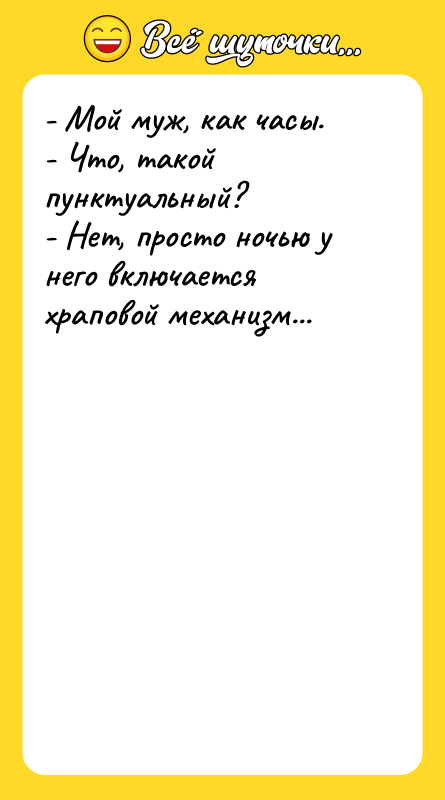 Всё шуточки...

- Мой муж, как часы.
- Что, такой пунктуальный?
- Нет, просто ночью у него включается храповой механизм...